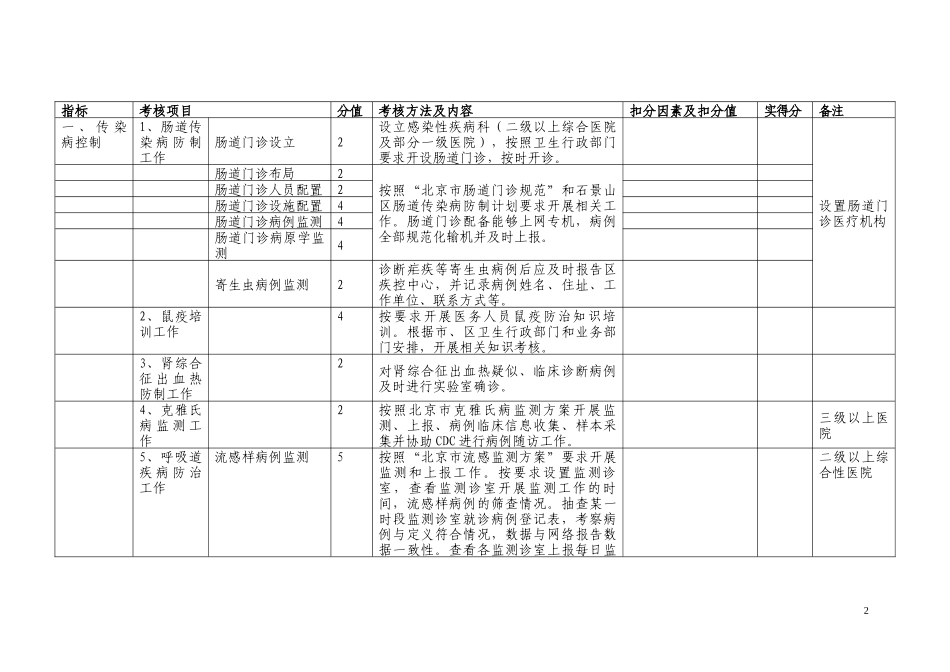 | 指标 | 考核项目 | | 分值 | 考核方法及内容 | 扣分因素及扣分值 | 实得分 | 备注 |
|---|---|---|---|---|---|---|---|
| 一、传染病控制 | 1、肠道传染病防制工作 | 肠道门诊设立 | 2 | 设立感染性疾病科（二级以上综合医院及部分一级医院），按照卫生行政部门要求开设肠道门诊，按时开诊。 | | | 设置肠道门诊医疗机构 |
| | | 肠道门诊布局 | 2 | 按照“北京市肠道门诊规范”和石景山区肠道传染病防制计划要求开展相关工作。肠道门诊配备能够上网专机，病例全部规范化输机并及时上报。 | | | |
| | | 肠道门诊人员配置 | 2 | | | | |
| | | 肠道门诊设施配置 | 4 | | | | |
| | | 肠道门诊病例监测 | 4 | | | | |
| | | 肠道门诊病原学监测 | 4 | | | | |
| | | 寄生虫病例监测 | 2 | 诊断疟疾等寄生虫病例后应及时报告区疾控中心，并记录病例姓名、住址、工作单位、联系方式等。 | | | |
| | 2、鼠疫培训工作 | | 4 | 按要求开展医务人员鼠疫防治知识培训。根据市、区卫生行政部门和业务部门安排，开展相关知识考核。 | | | |
| | 3、肾综合征出血热防制工作 | | 2 | 对肾综合征出血热疑似、临床诊断病例及时进行实验室确诊。 | | | |
| | 4、克雅氏病监测工作 | | 2 | 按照北京市克雅氏病监测方案开展监测、上报、病例临床信息收集、样本采集并协助CDC进行病例随访工作。 | | | 三级以上医院 |
| | 5、呼吸道疾病防治工作 | 流感样病例监测 | 5 | 按照“北京市流感监测方案”要求开展监测和上报工作。按要求设置监测诊室，查看监测诊室开展监测工作的时间，流感样病例的筛查情况。抽查某一时段监测诊室就诊病例登记表，考察病例与定义符合情况，数据与网络报告数据一致性。查看各监测诊室上报每日监 | | | 二级以上综合性医院 |

2